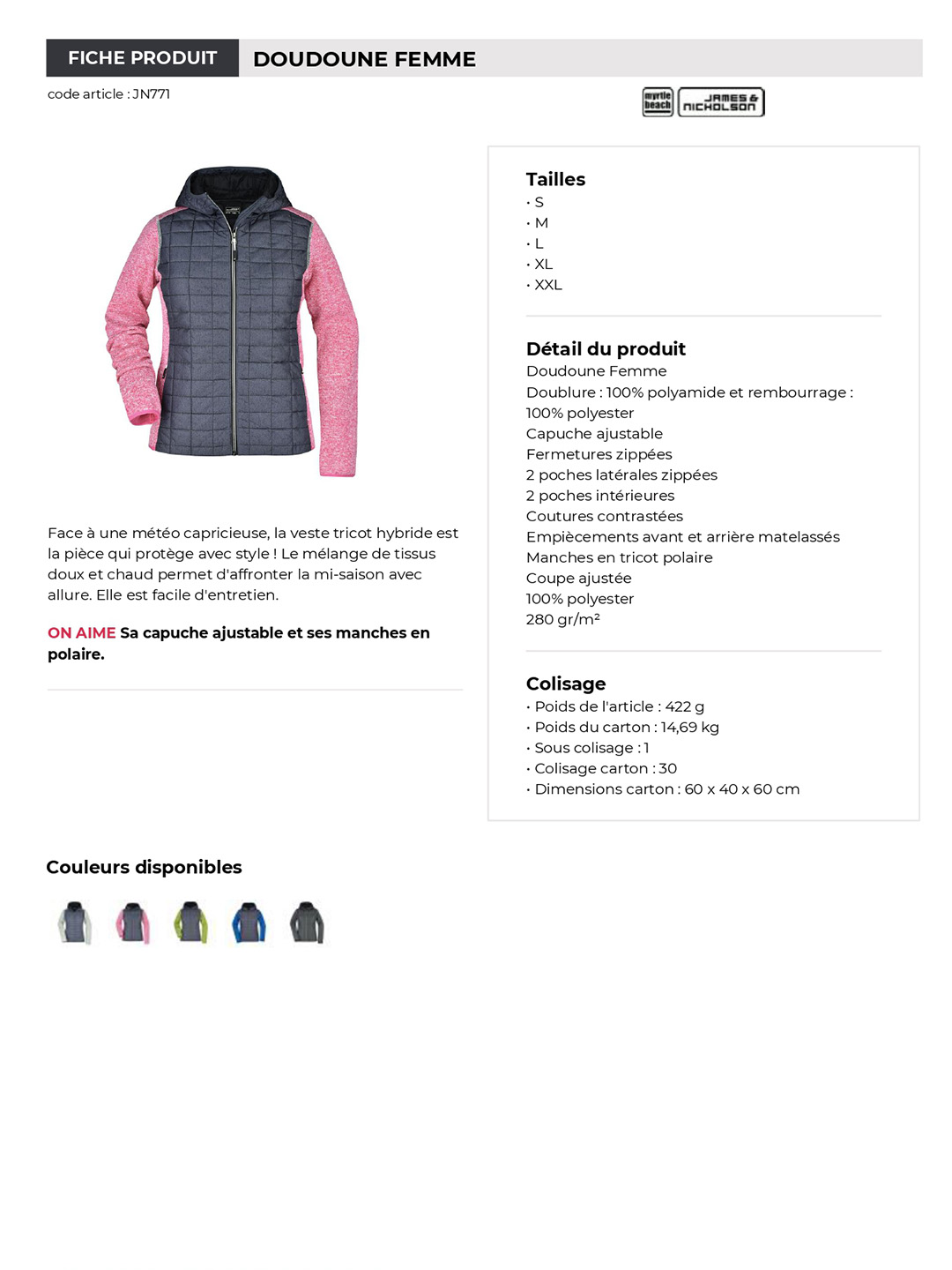 FICHE PRODUIT DOUDOUNE FEMME

code article : JN771

myrtle beach

JAMES & NICHOLSON

Face à une météo capricieuse, la veste tricot hybride est la pièce qui protège avec style ! Le mélange de tissus doux et chaud permet d'affronter la mi-saison avec allure. Elle est facile d'entretien.

ON AIME Sa capuche ajustable et ses manches en polaire.

Tailles
• S
• M
• L
• XL
• XXL

Détail du produit
Doudoune Femme
Doublure : 100% polyamide et rembourrage : 100% polyester
Capuche ajustable
Fermetures zippées
2 poches latérales zippées
2 poches intérieures
Coutures contrastées
Empiècements avant et arrière matelassés
Manches en tricot polaire
Coupe ajustée
100% polyester
280 gr/m²

Colisage
• Poids de l'article : 422 g
• Poids du carton : 14,69 kg
• Sous colisage : 1
• Colisage carton : 30
• Dimensions carton : 60 x 40 x 60 cm

Couleurs disponibles